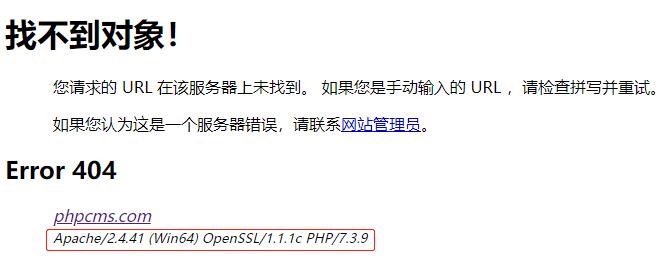 找不到对象!

您请求的 URL 在该服务器上未找到。 如果您是手动输入的 URL ， 请检查拼写并重试。

如果您认为这是一个服务器错误，请联系网站管理员。

Error 404

phpcms.com
Apache/2.4.41 (Win64) OpenSSL/1.1.1c PHP/7.3.9